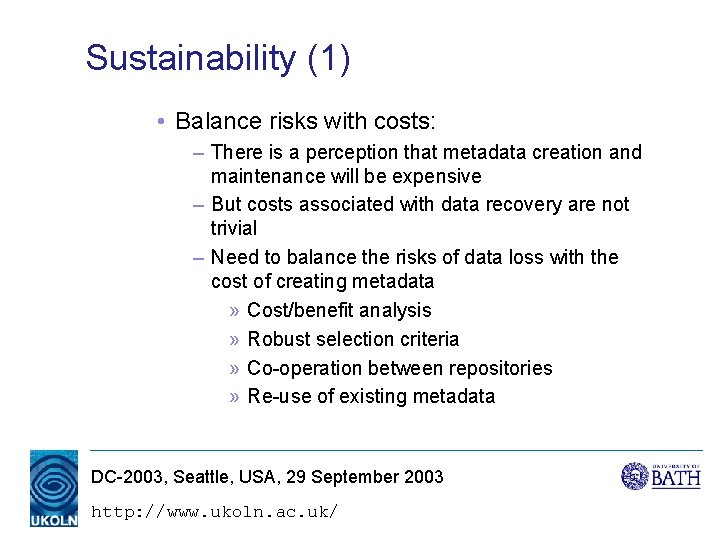 Sustainability (1)

• Balance risks with costs:

– There is a perception that metadata creation and maintenance will be expensive

– But costs associated with data recovery are not trivial

– Need to balance the risks of data loss with the cost of creating metadata

» Cost/benefit analysis

» Robust selection criteria

» Co-operation between repositories

» Re-use of existing metadata

UKOLN

DC-2003, Seattle, USA, 29 September 2003

http://www.ukoln.ac.uk/

UNIVERSITY OF BATH